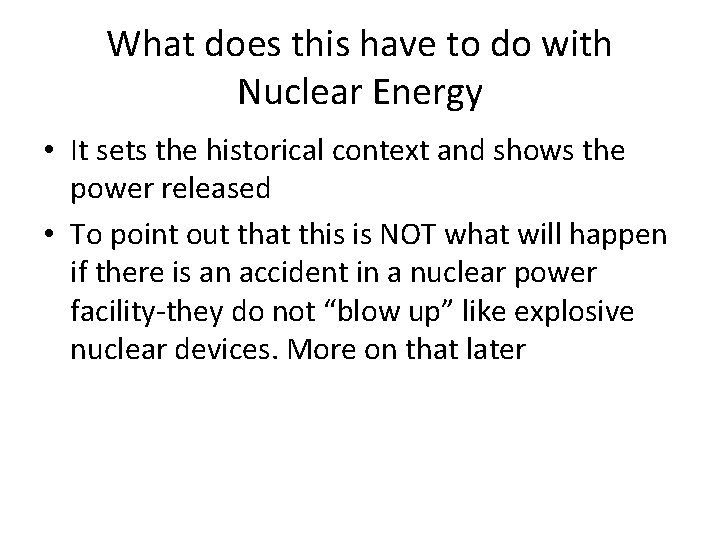 What does this have to do with
Nuclear Energy

• It sets the historical context and shows the power released
• To point out that this is NOT what will happen if there is an accident in a nuclear power facility-they do not "blow up" like explosive nuclear devices. More on that later